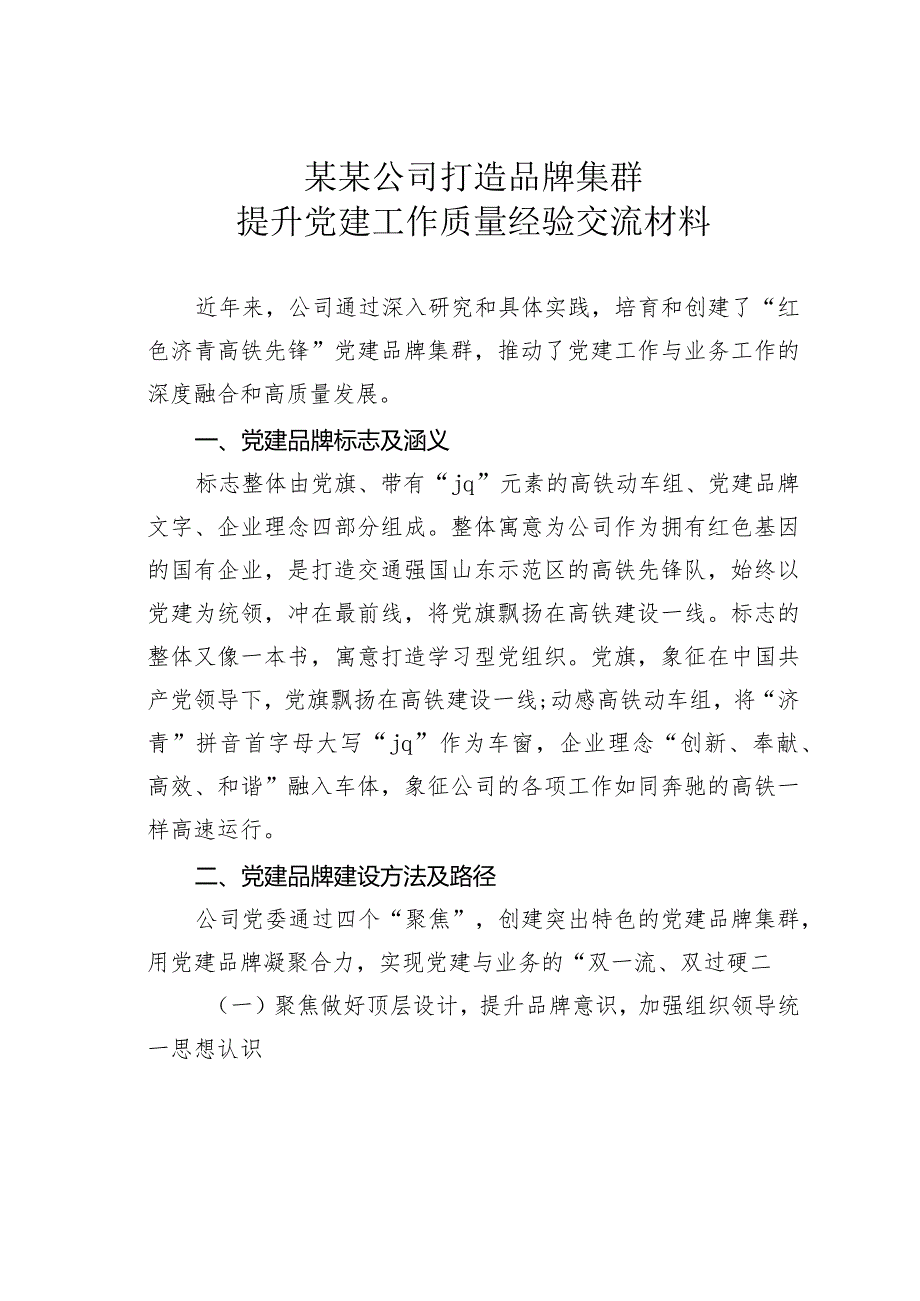 某某公司打造品牌集群
提升党建工作质量经验交流材料

近年来，公司通过深入研究和具体实践，培育和创建了“红色济青高铁先锋”党建品牌集群，推动了党建工作与业务工作的深度融合和高质量发展。

一、党建品牌标志及涵义

标志整体由党旗、带有“jq”元素的高铁动车组、党建品牌文字、企业理念四部分组成。整体寓意为公司作为拥有红色基因的国有企业，是打造交通强国山东示范区的高铁先锋队，始终以党建为统领，冲在最前线，将党旗飘扬在高铁建设一线。标志的整体又像一本书，寓意打造学习型党组织。党旗，象征在中国共产党领导下，党旗飘扬在高铁建设一线;动感高铁动车组，将“济青”拼音首字母大写“jq”作为车窗，企业理念“创新、奉献、高效、和谐”融入车体，象征公司的各项工作如同奔驰的高铁一样高速运行。

二、党建品牌建设方法及路径

公司党委通过四个“聚焦”，创建突出特色的党建品牌集群，用党建品牌凝聚合力，实现党建与业务的“双一流、双过硬二

（一）聚焦做好顶层设计，提升品牌意识，加强组织领导统一思想认识